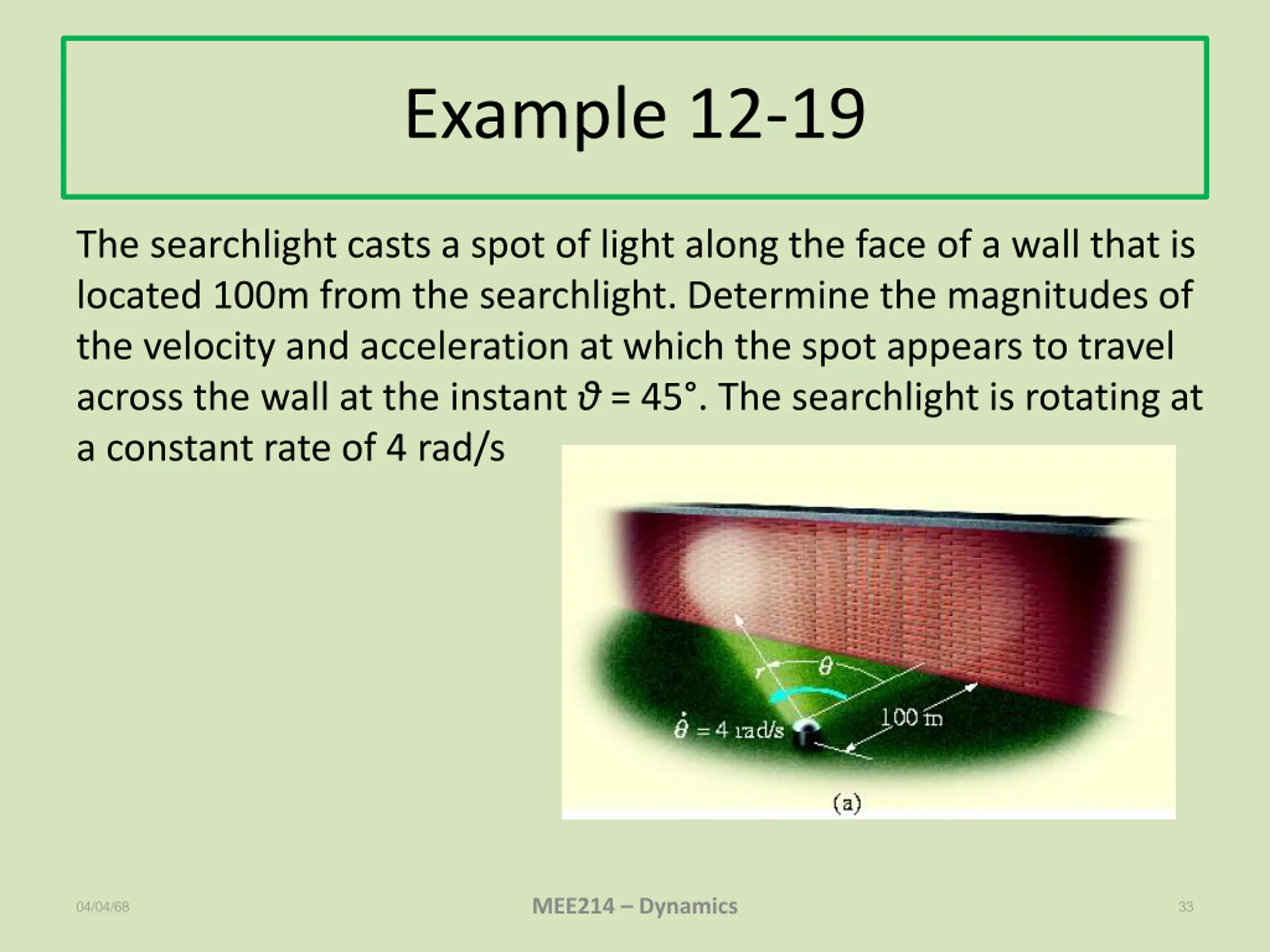 Example 12-19

The searchlight casts a spot of light along the face of a wall that is located 100m from the searchlight. Determine the magnitudes of the velocity and acceleration at which the spot appears to travel across the wall at the instant $\vartheta$ = 45°. The searchlight is rotating at a constant rate of 4 rad/s

$r$
$\theta$
$\dot{\theta} = 4$ rad/s
100 m
(a)

04/04/68
MEE214 – Dynamics
33